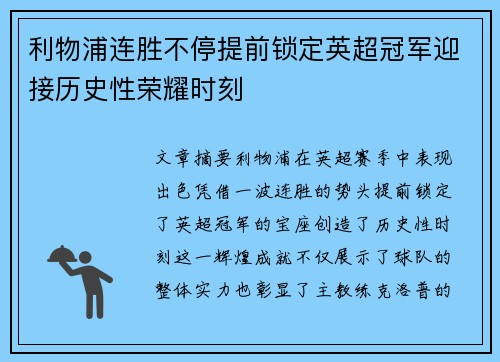 利物浦连胜不停提前锁定英超冠军迎接历史性荣耀时刻

文章摘要利物浦在英超赛季中表现出色凭借一波连胜的势头提前锁定了英超冠军的宝座创造了历史性时刻这一辉煌成就不仅展示了球队的整体实力也彰显了主教练克洛普的